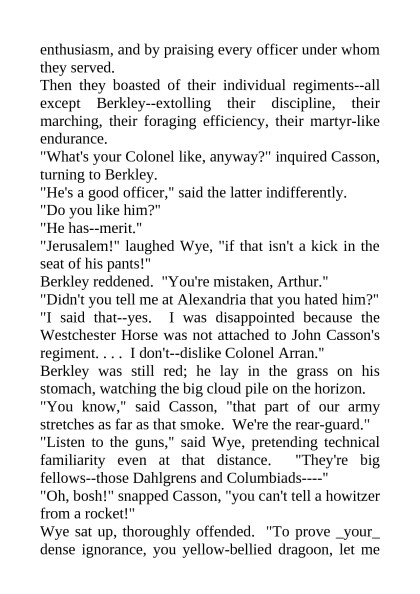 enthusiasm, and by praising every officer under whom they served.

Then they boasted of their individual regiments--all except Berkley--extolling their discipline, their marching, their foraging efficiency, their martyr-like endurance.

"What's your Colonel like, anyway?" inquired Casson, turning to Berkley.

"He's a good officer," said the latter indifferently.

"Do you like him?"

"He has--merit."

"Jerusalem!" laughed Wye, "if that isn't a kick in the seat of his pants!"

Berkley reddened. "You're mistaken, Arthur."

"Didn't you tell me at Alexandria that you hated him?"

"I said that--yes. I was disappointed because the Westchester Horse was not attached to John Casson's regiment. . . . I don't--dislike Colonel Arran."

Berkley was still red; he lay in the grass on his stomach, watching the big cloud pile on the horizon.

"You know," said Casson, "that part of our army stretches as far as that smoke. We're the rear-guard."

"Listen to the guns," said Wye, pretending technical familiarity even at that distance. "They're big fellows--those Dahlgrens and Columbiads----"

"Oh, bosh!" snapped Casson, "you can't tell a howitzer from a rocket!"

Wye sat up, thoroughly offended. "To prove _your_ dense ignorance, you yellow-bellied dragoon, let me